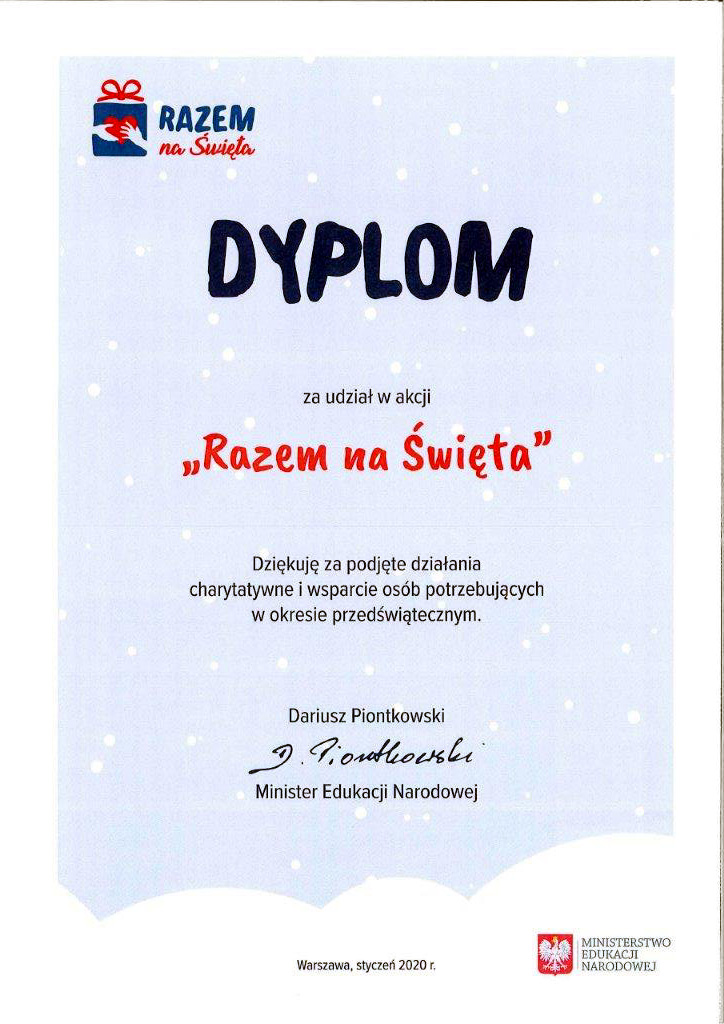 RAZEM na Święta

DYPLOM

za udział w akcji

„Razem na Święta"

Dziękuję za podjęte działania charytatywne i wsparcie osób potrzebujących w okresie przedświątecznym.

Dariusz Piontkowski

D. Piontkowski

Minister Edukacji Narodowej

Warszawa, styczeń 2020 r.

MINISTERSTWO EDUKACJI NARODOWEJ